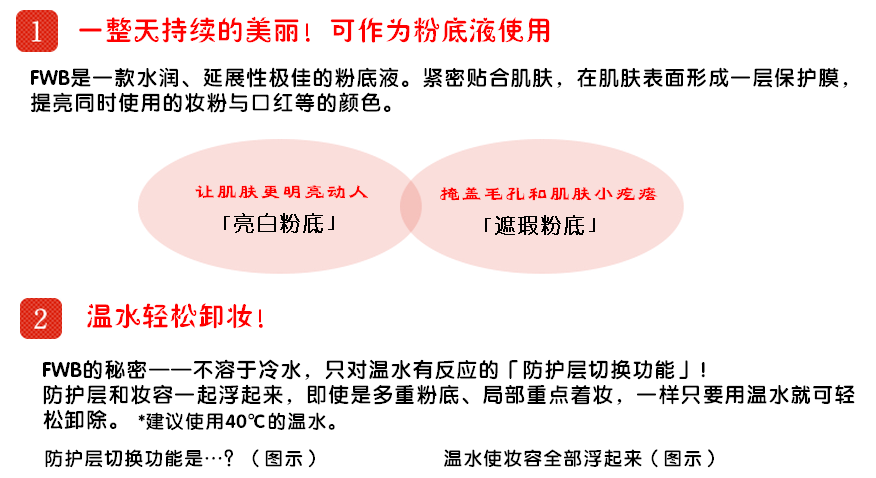 1 一整天持续的美丽！可作为粉底液使用

FWB是一款水润、延展性极佳的粉底液。紧密贴合肌肤，在肌肤表面形成一层保护膜，提亮同时使用的妆粉与口红等的颜色。

让肌肤更明亮动人
「亮白粉底」

掩盖毛孔和肌肤小疙瘩
「遮瑕粉底」

2 温水轻松卸妆！

FWB的秘密——不溶于冷水，只对温水有反应的「防护层切换功能」！
防护层和妆容一起浮起来，即使是多重粉底、局部重点着妆，一样只要用温水就可轻松卸除。 *建议使用40℃的温水。

防护层切换功能是…？（图示）

温水使妆容全部浮起来（图示）